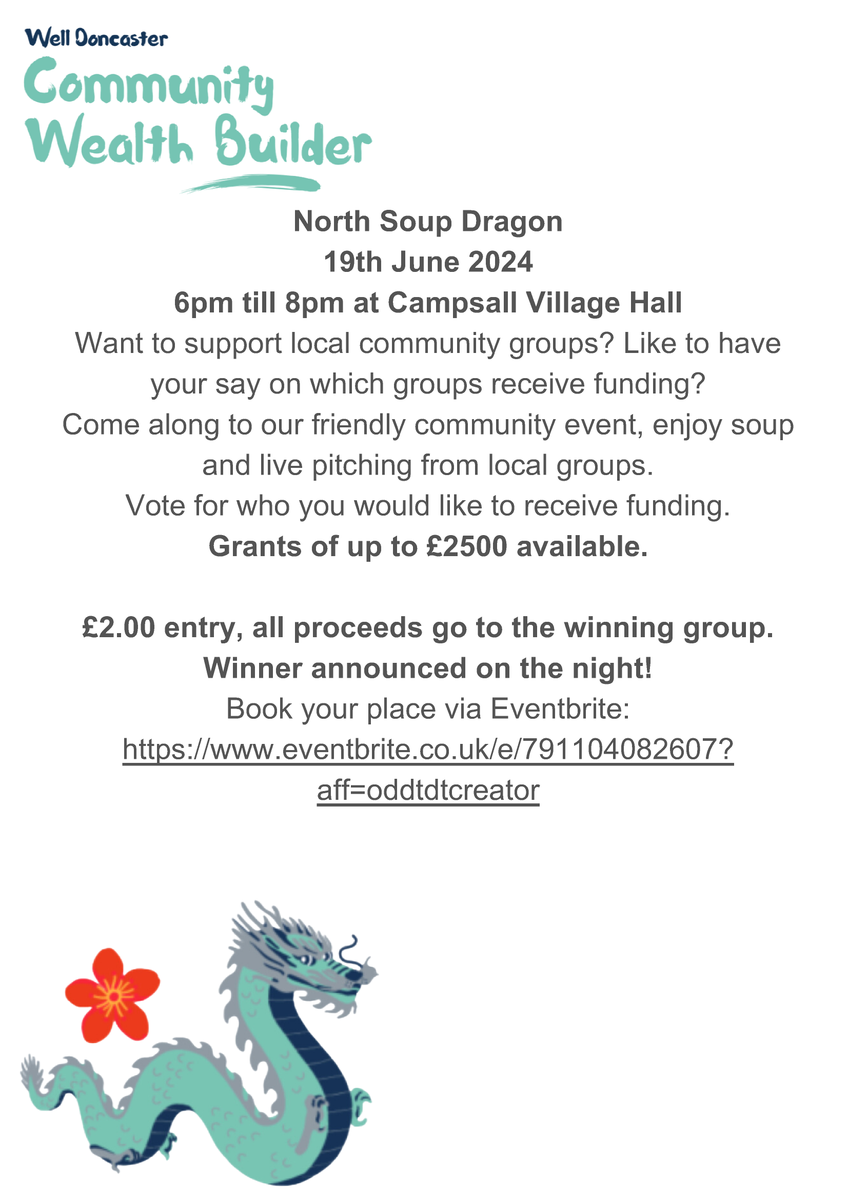 Well Doncaster
Community
Wealth Builder

North Soup Dragon
19th June 2024
6pm till 8pm at Campsall Village Hall
Want to support local community groups? Like to have your say on which groups receive funding?
Come along to our friendly community event, enjoy soup and live pitching from local groups.
Vote for who you would like to receive funding.
Grants of up to £2500 available.

£2.00 entry, all proceeds go to the winning group.
Winner announced on the night!
Book your place via Eventbrite:
https://www.eventbrite.co.uk/e/791104082607?aff=oddtdtcreator